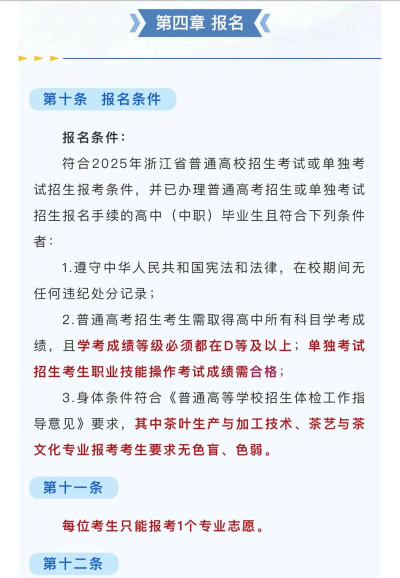 第四章 报名

第十条 报名条件

报名条件：

符合2025年浙江省普通高校招生考试或单独考试招生报考条件，并已办理普通高考招生或单独考试招生报名手续的高中（中职）毕业生且符合下列条件者：

1.遵守中华人民共和国宪法和法律，在校期间无任何违纪处分记录；

2.普通高考招生考生需取得高中所有科目学考成绩，且学考成绩等级必须都在D等及以上；单独考试招生考生职业技能操作考试成绩需合格；

3.身体条件符合《普通高等学校招生体检工作指导意见》要求，其中茶叶生产与加工技术、茶艺与茶文化专业报考考生要求无色盲、色弱。

第十一条

每位考生只能报考1个专业志愿。

第十二条